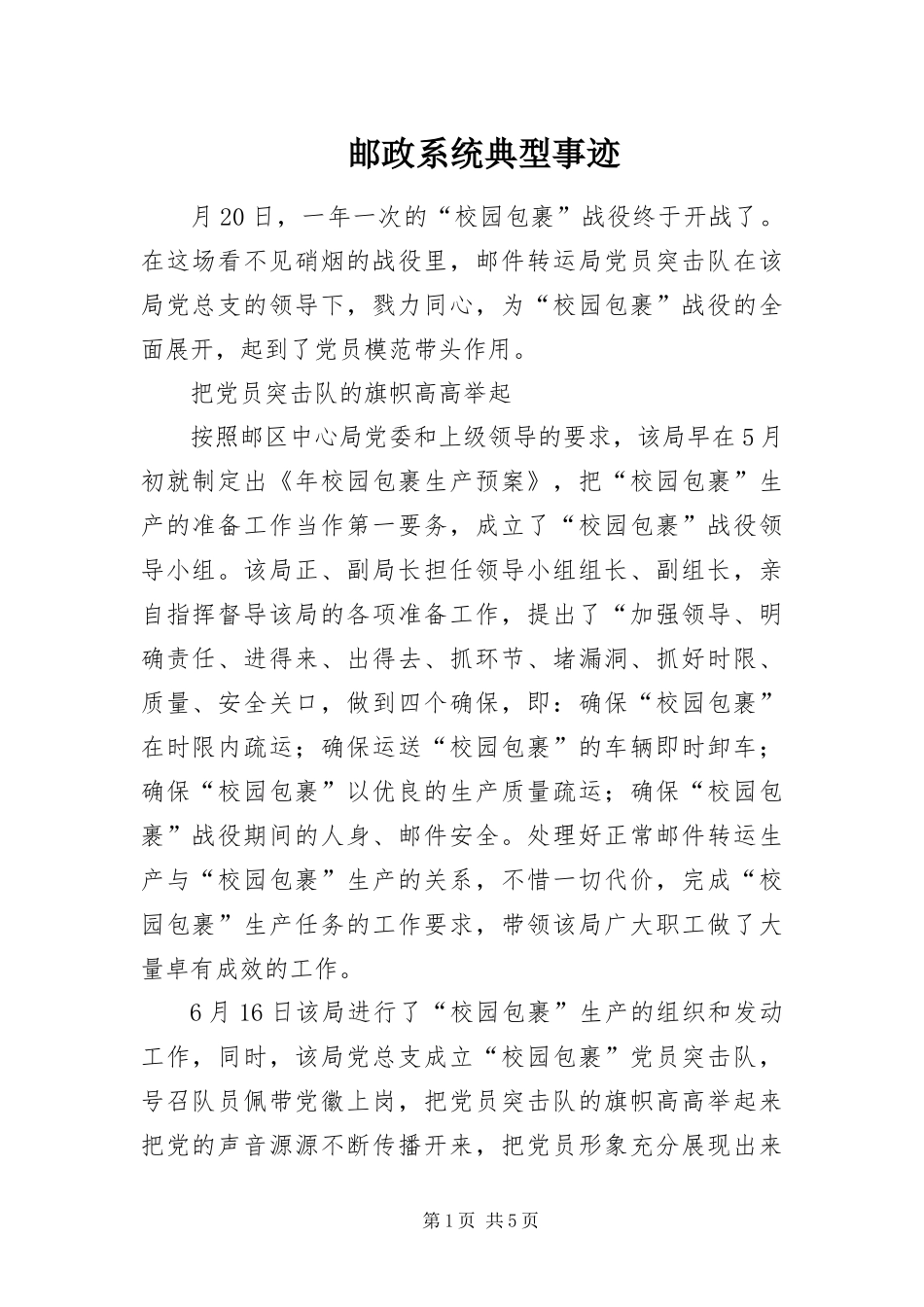 邮政系统典型事迹

月20日，一年一次的“校园包裹”战役终于开战了。在这场看不见硝烟的战役里，邮件转运局党员突击队在该局党总支的领导下，戮力同心，为“校园包裹”战役的全面展开，起到了党员模范带头作用。

把党员突击队的旗帜高高举起

按照邮区中心局党委和上级领导的要求，该局早在5月初就制定出《年校园包裹生产预案》，把“校园包裹”生产的准备工作当作第一要务，成立了“校园包裹”战役领导小组。该局正、副局长担任领导小组组长、副组长，亲自指挥督导该局的各项准备工作，提出了“加强领导、明确责任、进得来、出得去、抓环节、堵漏洞、抓好时限、质量、安全关口，做到四个确保，即：确保“校园包裹”在时限内疏运；确保运送“校园包裹”的车辆即时卸车；确保“校园包裹”以优良的生产质量疏运；确保“校园包裹”战役期间的人身、邮件安全。处理好正常邮件转运生产与“校园包裹”生产的关系，不惜一切代价，完成“校园包裹”生产任务的工作要求，带领该局广大职工做了大量卓有成效的工作。

6月16日该局进行了“校园包裹”生产的组织和发动工作，同时，该局党总支成立“校园包裹”党员突击队，号召队员佩带党徽上岗，把党员突击队的旗帜高高举起来把党的声音源源不断传播开来，把党员形象充分展现出来

第1页 共5页